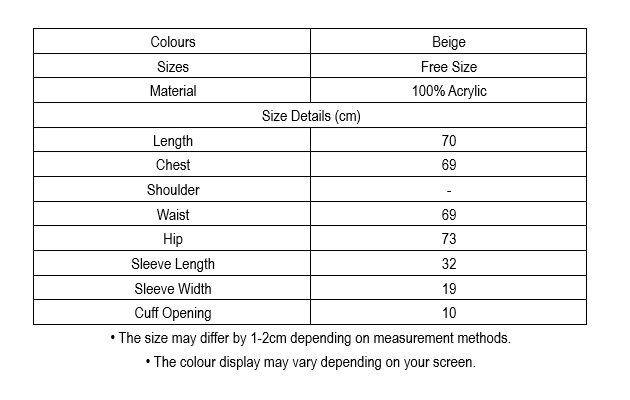 | Colours | Beige |
|---|---|
| Sizes | Free Size |
| Material | 100% Acrylic |
| Size Details (cm) | |
| Length | 70 |
| Chest | 69 |
| Shoulder | - |
| Waist | 69 |
| Hip | 73 |
| Sleeve Length | 32 |
| Sleeve Width | 19 |
| Cuff Opening | 10 |

• The size may differ by 1-2cm depending on measurement methods.

• The colour display may vary depending on your screen.